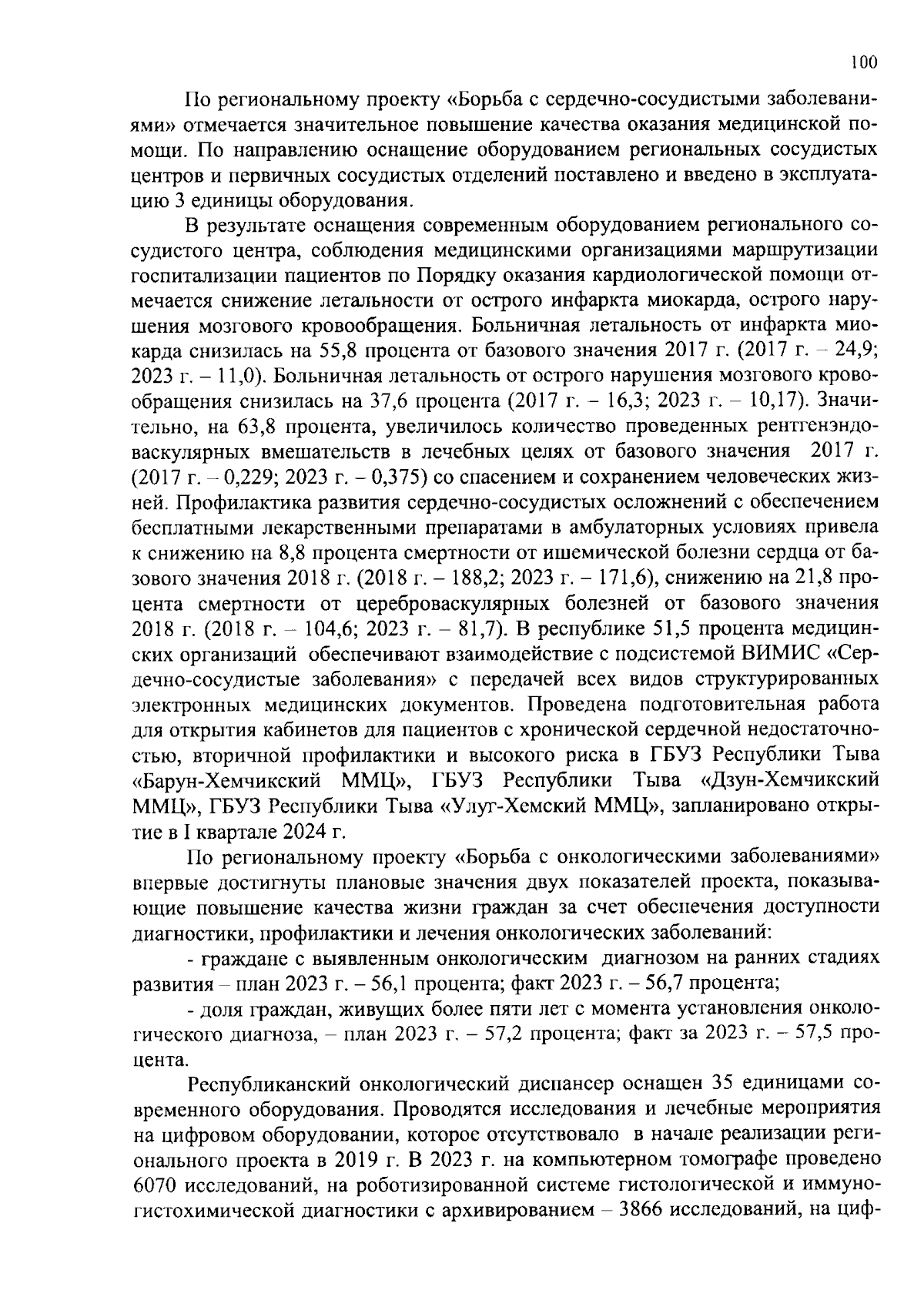 100

По региональному проекту «Борьба с сердечно-сосудистыми заболеваниями» отмечается значительное повышение качества оказания медицинской помощи. По направлению оснащение оборудованием региональных сосудистых центров и первичных сосудистых отделений поставлено и введено в эксплуатацию 3 единицы оборудования.

В результате оснащения современным оборудованием регионального сосудистого центра, соблюдения медицинскими организациями маршрутизации госпитализации пациентов по Порядку оказания кардиологической помощи отмечается снижение летальности от острого инфаркта миокарда, острого нарушения мозгового кровообращения. Больничная летальность от инфаркта миокарда снизилась на 55,8 процента от базового значения 2017 г. (2017 г. – 24,9; 2023 г. – 11,0). Больничная летальность от острого нарушения мозгового кровообращения снизилась на 37,6 процента (2017 г. – 16,3; 2023 г. – 10,17). Значительно, на 63,8 процента, увеличилось количество проведенных рентгенэндоваскулярных вмешательств в лечебных целях от базового значения 2017 г. (2017 г. – 0,229; 2023 г. – 0,375) со спасением и сохранением человеческих жизней. Профилактика развития сердечно-сосудистых осложнений с обеспечением бесплатными лекарственными препаратами в амбулаторных условиях привела к снижению на 8,8 процента смертности от ишемической болезни сердца от базового значения 2018 г. (2018 г. – 188,2; 2023 г. – 171,6), снижению на 21,8 процента смертности от цереброваскулярных болезней от базового значения 2018 г. (2018 г. – 104,6; 2023 г. – 81,7). В республике 51,5 процента медицинских организаций обеспечивают взаимодействие с подсистемой ВИМИС «Сердечно-сосудистые заболевания» с передачей всех видов структурированных электронных медицинских документов. Проведена подготовительная работа для открытия кабинетов для пациентов с хронической сердечной недостаточностью, вторичной профилактики и высокого риска в ГБУЗ Республики Тыва «Барун-Хемчикский ММЦ», ГБУЗ Республики Тыва «Дзун-Хемчикский ММЦ», ГБУЗ Республики Тыва «Улуг-Хемский ММЦ», запланировано открытие в I квартале 2024 г.

По региональному проекту «Борьба с онкологическими заболеваниями» впервые достигнуты плановые значения двух показателей проекта, показывающие повышение качества жизни граждан за счет обеспечения доступности диагностики, профилактики и лечения онкологических заболеваний:

- граждане с выявленным онкологическим диагнозом на ранних стадиях развития – план 2023 г. – 56,1 процента; факт 2023 г. – 56,7 процента;

- доля граждан, живущих более пяти лет с момента установления онкологического диагноза, – план 2023 г. – 57,2 процента; факт за 2023 г. – 57,5 процента.

Республиканский онкологический диспансер оснащен 35 единицами современного оборудования. Проводятся исследования и лечебные мероприятия на цифровом оборудовании, которое отсутствовало в начале реализации регионального проекта в 2019 г. В 2023 г. на компьютерном томографе проведено 6070 исследований, на роботизированной системе гистологической и иммуногистохимической диагностики с архивированием – 3866 исследований, на циф-